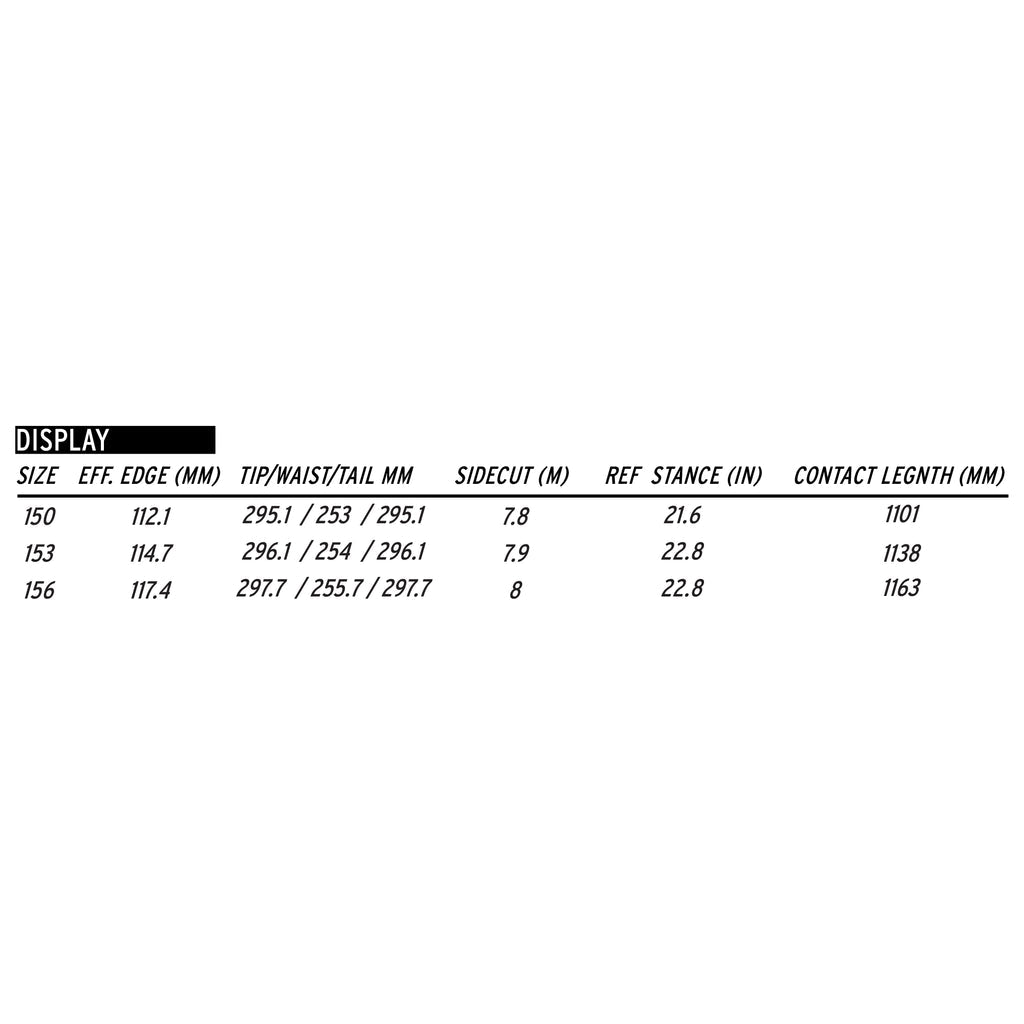 DISPLAY

| SIZE | EFF. EDGE (MM) | TIP/WAIST/TAIL MM | SIDECUT (M) | REF STANCE (IN) | CONTACT LEGNTH (MM) |
|---|---|---|---|---|---|
| 150 | 112.1 | 295.1 / 253 / 295.1 | 7.8 | 21.6 | 1101 |
| 153 | 114.7 | 296.1 / 254 / 296.1 | 7.9 | 22.8 | 1138 |
| 156 | 117.4 | 297.7 / 255.7 / 297.7 | 8 | 22.8 | 1163 |